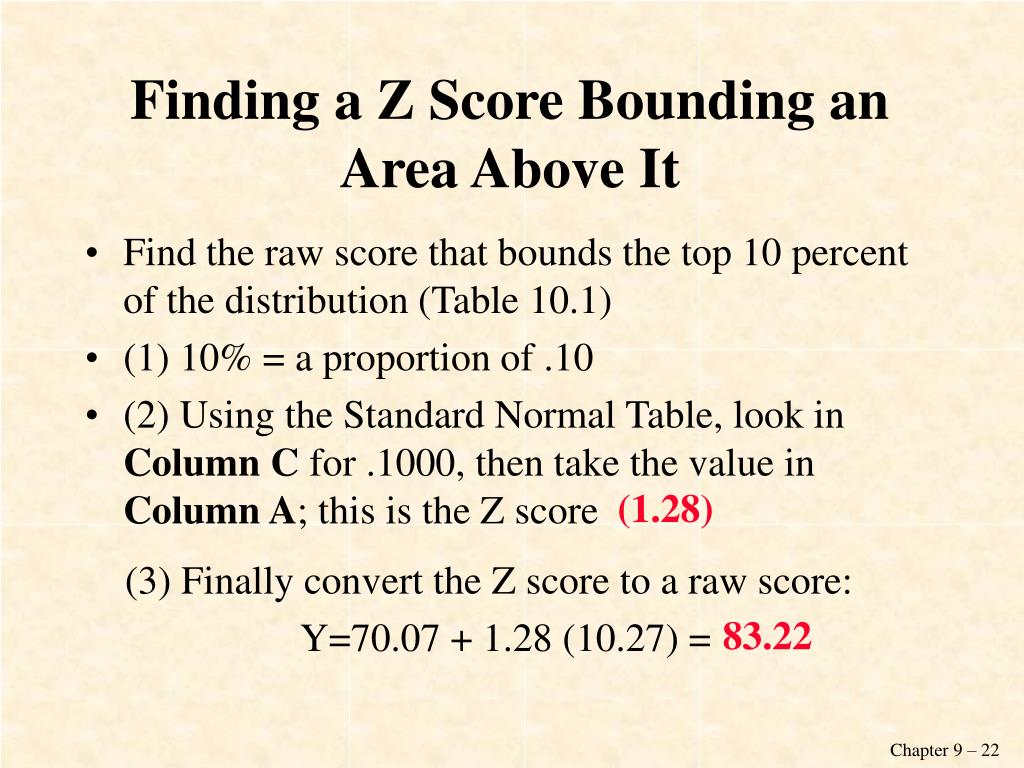 Finding a Z Score Bounding an Area Above It

• Find the raw score that bounds the top 10 percent of the distribution (Table 10.1)
• (1) 10% = a proportion of .10
• (2) Using the Standard Normal Table, look in **Column C** for .1000, then take the value in **Column A**; this is the Z score **(1.28)**

(3) Finally convert the Z score to a raw score:

Y=70.07 + 1.28 (10.27) = **83.22**

Chapter 9 – 22